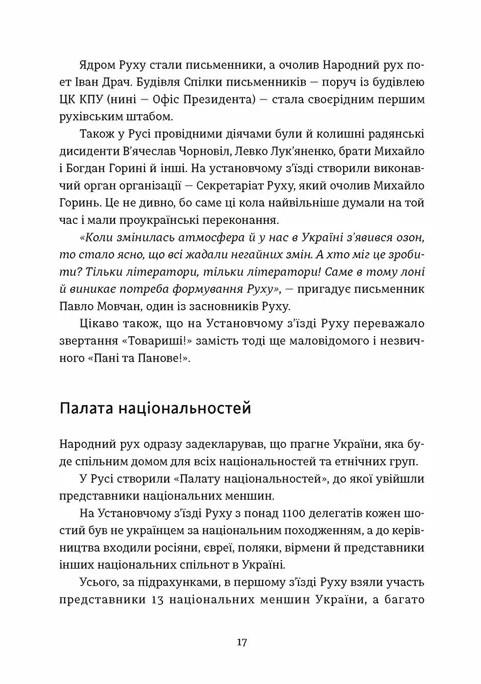 Ядром Руху стали письменники, а очолив Народний рух поет Іван Драч. Будівля Спілки письменників — поруч із будівлею ЦК КПУ (нині — Офіс Президента) — стала своєрідним першим рухівським штабом.

Також у Русі провідними діячами були й колишні радянські дисиденти В'ячеслав Чорновіл, Левко Лук'яненко, брати Михайло і Богдан Горині й інші. На установчому з'їзді створили виконавчий орган організації — Секретаріат Руху, який очолив Михайло Горинь. Це не дивно, бо саме ці кола найвільніше думали на той час і мали проукраїнські переконання.

«Коли змінилась атмосфера й у нас в Україні з'явився озон, то стало ясно, що всі жадали негайних змін. А хто міг це зробити? Тільки літератори, тільки літератори! Саме в тому лоні й виникає потреба формування Руху», — пригадує письменник Павло Мовчан, один із засновників Руху.

Цікаво також, що на Установчому з'їзді Руху переважало звертання «Товариші!» замість тоді ще маловідомого і незвичного «Пані та Панове!».

Палата національностей

Народний рух одразу задекларував, що прагне України, яка буде спільним домом для всіх національностей та етнічних груп.

У Русі створили «Палату національностей», до якої увійшли представники національних меншин.

На Установчому з'їзді Руху з понад 1100 делегатів кожен шостий був не українцем за національним походженням, а до керівництва входили росіяни, євреї, поляки, вірмени й представники інших національних спільнот в Україні.

Усього, за підрахунками, в першому з'їзді Руху взяли участь представники 13 національних меншин України, а багато

17